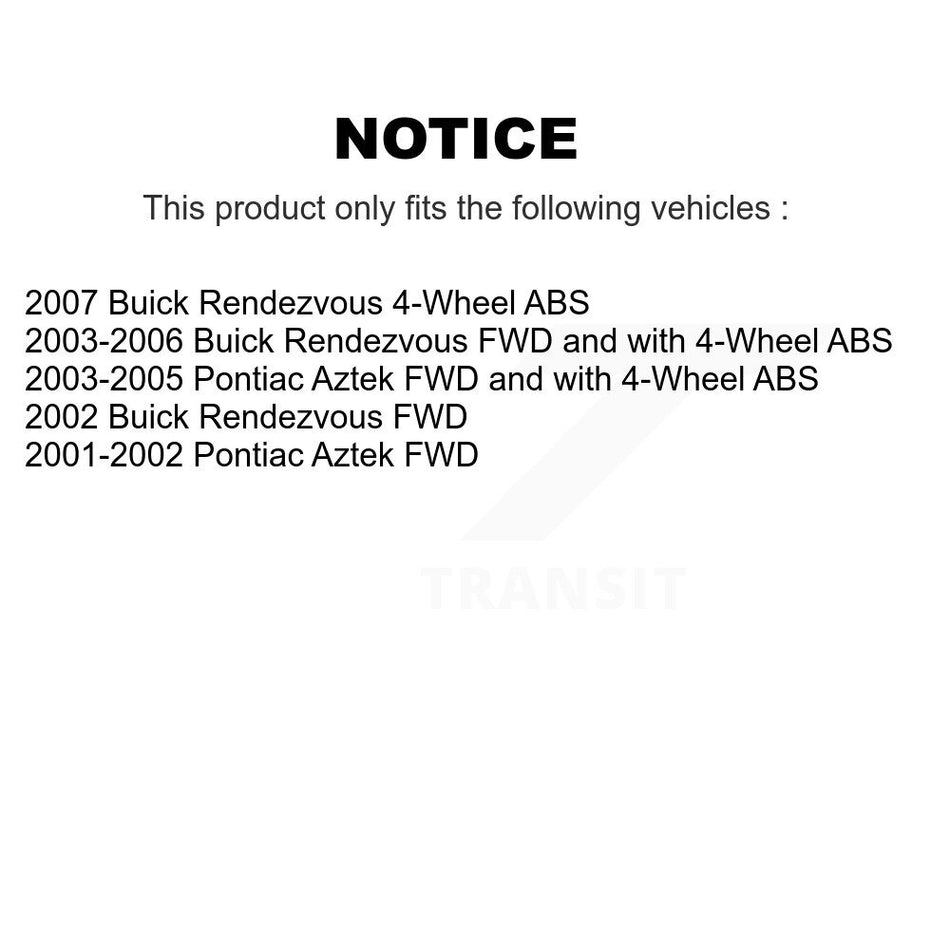 NOTICE

This product only fits the following vehicles :

2007 Buick Rendezvous 4-Wheel ABS
2003-2006 Buick Rendezvous FWD and with 4-Wheel ABS
2003-2005 Pontiac Aztek FWD and with 4-Wheel ABS
2002 Buick Rendezvous FWD
2001-2002 Pontiac Aztek FWD

TRANSIT